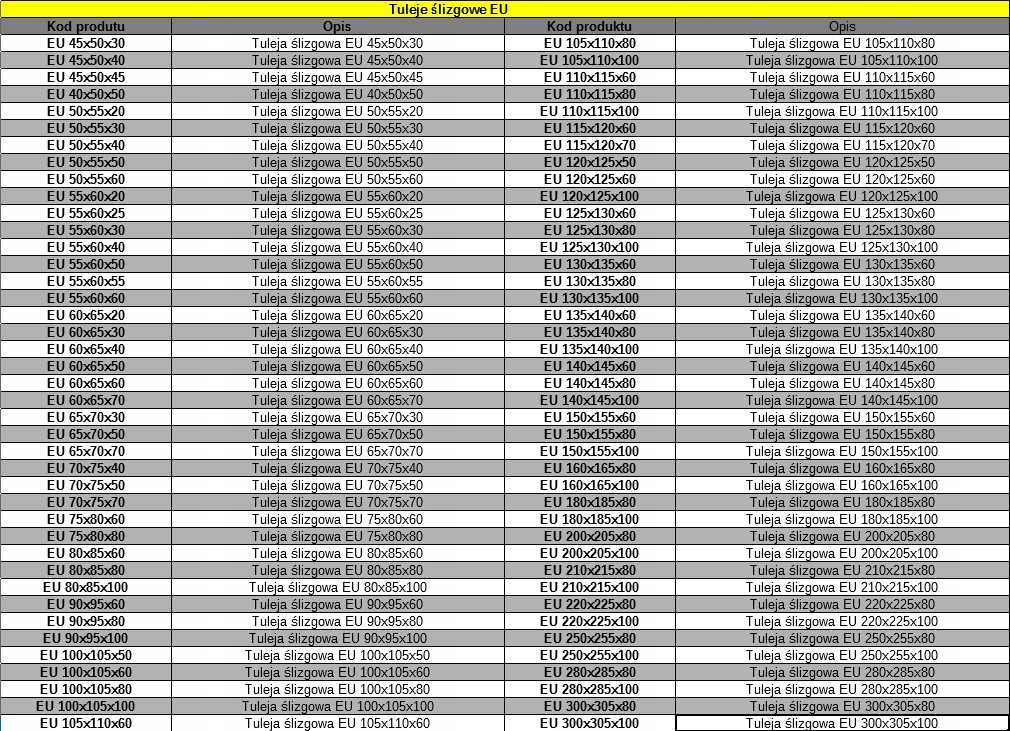 Tuleje ślizgowe EU

| Kod produtu | Opis | Kod produktu | Opis |
|---|---|---|---|
| EU 45x50x30 | Tuleja ślizgowa EU 45x50x30 | EU 105x110x80 | Tuleja ślizgowa EU 105x110x80 |
| EU 45x50x40 | Tuleja ślizgowa EU 45x50x40 | EU 105x110x100 | Tuleja ślizgowa EU 105x110x100 |
| EU 45x50x45 | Tuleja ślizgowa EU 45x50x45 | EU 110x115x60 | Tuleja ślizgowa EU 110x115x60 |
| EU 40x50x50 | Tuleja ślizgowa EU 40x50x50 | EU 110x115x80 | Tuleja ślizgowa EU 110x115x80 |
| EU 50x55x20 | Tuleja ślizgowa EU 50x55x20 | EU 110x115x100 | Tuleja ślizgowa EU 110x115x100 |
| EU 50x55x30 | Tuleja ślizgowa EU 50x55x30 | EU 115x120x60 | Tuleja ślizgowa EU 115x120x60 |
| EU 50x55x40 | Tuleja ślizgowa EU 50x55x40 | EU 115x120x70 | Tuleja ślizgowa EU 115x120x70 |
| EU 50x55x50 | Tuleja ślizgowa EU 50x55x50 | EU 120x125x50 | Tuleja ślizgowa EU 120x125x50 |
| EU 50x55x60 | Tuleja ślizgowa EU 50x55x60 | EU 120x125x60 | Tuleja ślizgowa EU 120x125x60 |
| EU 55x60x20 | Tuleja ślizgowa EU 55x60x20 | EU 120x125x100 | Tuleja ślizgowa EU 120x125x100 |
| EU 55x60x25 | Tuleja ślizgowa EU 55x60x25 | EU 125x130x60 | Tuleja ślizgowa EU 125x130x60 |
| EU 55x60x30 | Tuleja ślizgowa EU 55x60x30 | EU 125x130x80 | Tuleja ślizgowa EU 125x130x80 |
| EU 55x60x40 | Tuleja ślizgowa EU 55x60x40 | EU 125x130x100 | Tuleja ślizgowa EU 125x130x100 |
| EU 55x60x50 | Tuleja ślizgowa EU 55x60x50 | EU 130x135x60 | Tuleja ślizgowa EU 130x135x60 |
| EU 55x60x55 | Tuleja ślizgowa EU 55x60x55 | EU 130x135x80 | Tuleja ślizgowa EU 130x135x80 |
| EU 55x60x60 | Tuleja ślizgowa EU 55x60x60 | EU 130x135x100 | Tuleja ślizgowa EU 130x135x100 |
| EU 60x65x20 | Tuleja ślizgowa EU 60x65x20 | EU 135x140x60 | Tuleja ślizgowa EU 135x140x60 |
| EU 60x65x30 | Tuleja ślizgowa EU 60x65x30 | EU 135x140x80 | Tuleja ślizgowa EU 135x140x80 |
| EU 60x65x40 | Tuleja ślizgowa EU 60x65x40 | EU 135x140x100 | Tuleja ślizgowa EU 135x140x100 |
| EU 60x65x50 | Tuleja ślizgowa EU 60x65x50 | EU 140x145x60 | Tuleja ślizgowa EU 140x145x60 |
| EU 60x65x60 | Tuleja ślizgowa EU 60x65x60 | EU 140x145x80 | Tuleja ślizgowa EU 140x145x80 |
| EU 60x65x70 | Tuleja ślizgowa EU 60x65x70 | EU 140x145x100 | Tuleja ślizgowa EU 140x145x100 |
| EU 65x70x30 | Tuleja ślizgowa EU 65x70x30 | EU 150x155x60 | Tuleja ślizgowa EU 150x155x60 |
| EU 65x70x50 | Tuleja ślizgowa EU 65x70x50 | EU 150x155x80 | Tuleja ślizgowa EU 150x155x80 |
| EU 65x70x70 | Tuleja ślizgowa EU 65x70x70 | EU 150x155x100 | Tuleja ślizgowa EU 150x155x100 |
| EU 70x75x40 | Tuleja ślizgowa EU 70x75x40 | EU 160x165x80 | Tuleja ślizgowa EU 160x165x80 |
| EU 70x75x50 | Tuleja ślizgowa EU 70x75x50 | EU 160x165x100 | Tuleja ślizgowa EU 160x165x100 |
| EU 70x75x70 | Tuleja ślizgowa EU 70x75x70 | EU 180x185x80 | Tuleja ślizgowa EU 180x185x80 |
| EU 75x80x60 | Tuleja ślizgowa EU 75x80x60 | EU 180x185x100 | Tuleja ślizgowa EU 180x185x100 |
| EU 75x80x80 | Tuleja ślizgowa EU 75x80x80 | EU 200x205x80 | Tuleja ślizgowa EU 200x205x80 |
| EU 80x85x60 | Tuleja ślizgowa EU 80x85x60 | EU 200x205x100 | Tuleja ślizgowa EU 200x205x100 |
| EU 80x85x80 | Tuleja ślizgowa EU 80x85x80 | EU 210x215x80 | Tuleja ślizgowa EU 210x215x80 |
| EU 80x85x100 | Tuleja ślizgowa EU 80x85x100 | EU 210x215x100 | Tuleja ślizgowa EU 210x215x100 |
| EU 90x95x60 | Tuleja ślizgowa EU 90x95x60 | EU 220x225x80 | Tuleja ślizgowa EU 220x225x80 |
| EU 90x95x80 | Tuleja ślizgowa EU 90x95x80 | EU 220x225x100 | Tuleja ślizgowa EU 220x225x100 |
| EU 90x95x100 | Tuleja ślizgowa EU 90x95x100 | EU 250x255x80 | Tuleja ślizgowa EU 250x255x80 |
| EU 100x105x50 | Tuleja ślizgowa EU 100x105x50 | EU 250x255x100 | Tuleja ślizgowa EU 250x255x100 |
| EU 100x105x60 | Tuleja ślizgowa EU 100x105x60 | EU 280x285x80 | Tuleja ślizgowa EU 280x285x80 |
| EU 100x105x80 | Tuleja ślizgowa EU 100x105x80 | EU 280x285x100 | Tuleja ślizgowa EU 280x285x100 |
| EU 100x105x100 | Tuleja ślizgowa EU 100x105x100 | EU 300x305x80 | Tuleja ślizgowa EU 300x305x80 |
| EU 105x110x60 | Tuleja ślizgowa EU 105x110x60 | EU 300x305x100 | Tuleja ślizgowa EU 300x305x100 |